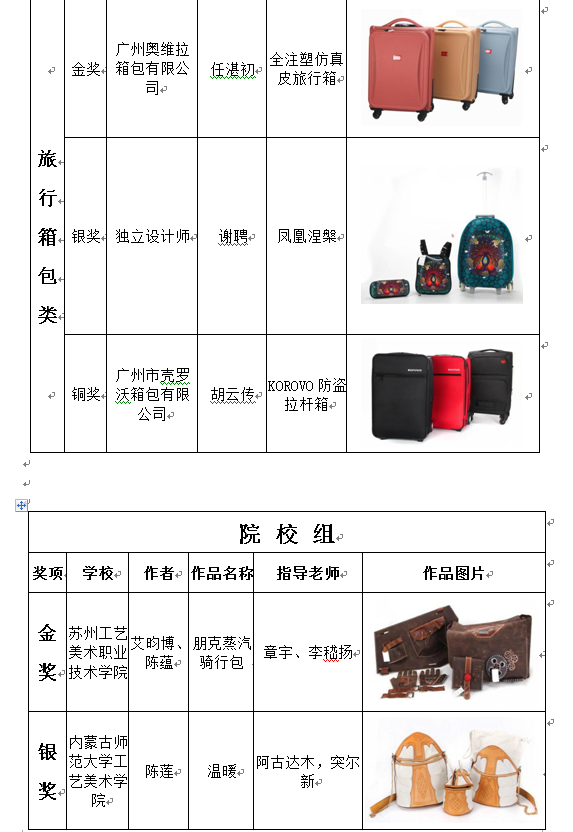 | 旅行箱包类 | 金奖 | 广州奥维拉箱包有限公司 | 任湛初 | 全注塑仿真皮旅行箱 | |
|---|---|---|---|---|---|
| | 银奖 | 独立设计师 | 谢聘 | 凤凰涅槃 | |
| | 铜奖 | 广州市壳罗沃箱包有限公司 | 胡云传 | KOROVO 防盗拉杆箱 | |

院 校 组

| 奖项 | 学校 | 作者 | 作品名称 | 指导老师 | 作品图片 |
|---|---|---|---|---|---|
| 金奖 | 苏州工艺美术职业技术学院 | 艾昀博、陈蕴 | 朋克蒸汽骑行包 | 章宇、李嵇扬 | |
| 银奖 | 内蒙古师范大学工艺美术学院 | 陈莲 | 温暖 | 阿古达木，突尔新 | |